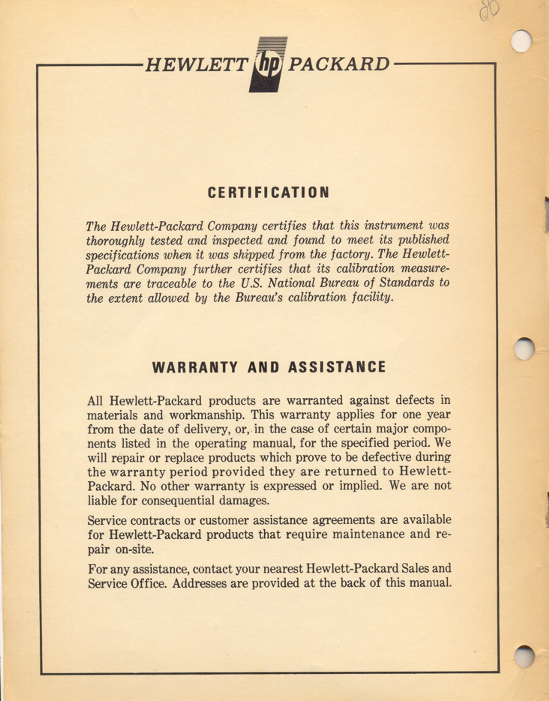 80

HEWLETT hp PACKARD

CERTIFICATION

The Hewlett-Packard Company certifies that this instrument was thoroughly tested and inspected and found to meet its published specifications when it was shipped from the factory. The Hewlett-Packard Company further certifies that its calibration measurements are traceable to the U.S. National Bureau of Standards to the extent allowed by the Bureau's calibration facility.

WARRANTY AND ASSISTANCE

All Hewlett-Packard products are warranted against defects in materials and workmanship. This warranty applies for one year from the date of delivery, or, in the case of certain major components listed in the operating manual, for the specified period. We will repair or replace products which prove to be defective during the warranty period provided they are returned to Hewlett-Packard. No other warranty is expressed or implied. We are not liable for consequential damages.

Service contracts or customer assistance agreements are available for Hewlett-Packard products that require maintenance and repair on-site.

For any assistance, contact your nearest Hewlett-Packard Sales and Service Office. Addresses are provided at the back of this manual.